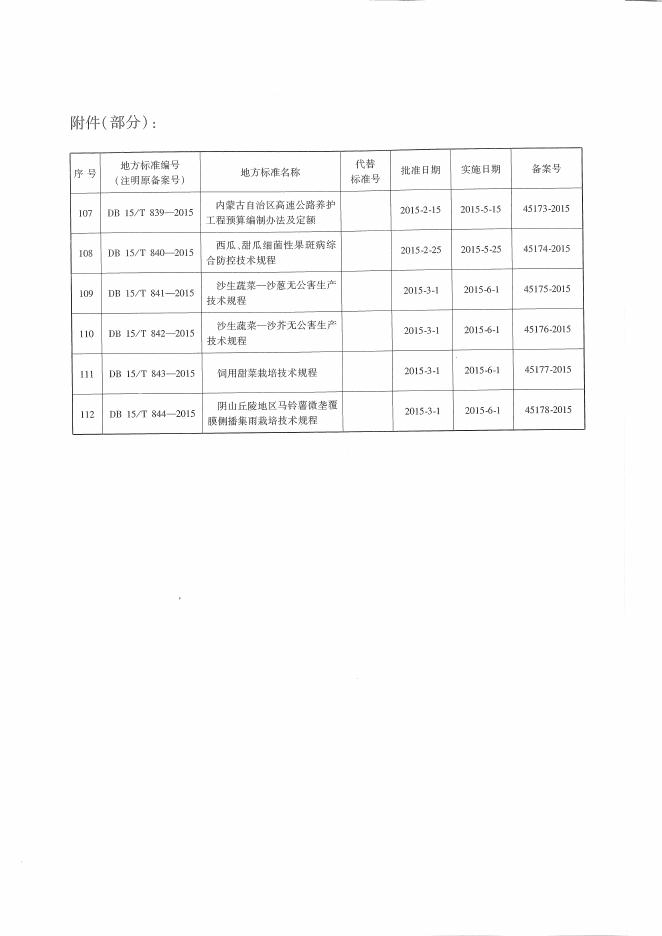 附件(部分):

| 序号 | 地方标准编号(注明原备案号) | 地方标准名称 | 代替标准号 | 批准日期 | 实施日期 | 备案号 |
|---|---|---|---|---|---|---|
| 107 | DB 15/T 839—2015 | 内蒙古自治区高速公路养护工程预算编制办法及定额 | | 2015-2-15 | 2015-5-15 | 45173-2015 |
| 108 | DB 15/T 840—2015 | 西瓜、甜瓜细菌性果斑病综合防控技术规程 | | 2015-2-25 | 2015-5-25 | 45174-2015 |
| 109 | DB 15/T 841—2015 | 沙生蔬菜—沙葱无公害生产技术规程 | | 2015-3-1 | 2015-6-1 | 45175-2015 |
| 110 | DB 15/T 842—2015 | 沙生蔬菜—沙芥无公害生产技术规程 | | 2015-3-1 | 2015-6-1 | 45176-2015 |
| 111 | DB 15/T 843—2015 | 饲用甜菜栽培技术规程 | | 2015-3-1 | 2015-6-1 | 45177-2015 |
| 112 | DB 15/T 844—2015 | 阴山丘陵地区马铃薯微垄覆膜侧播集雨栽培技术规程 | | 2015-3-1 | 2015-6-1 | 45178-2015 |